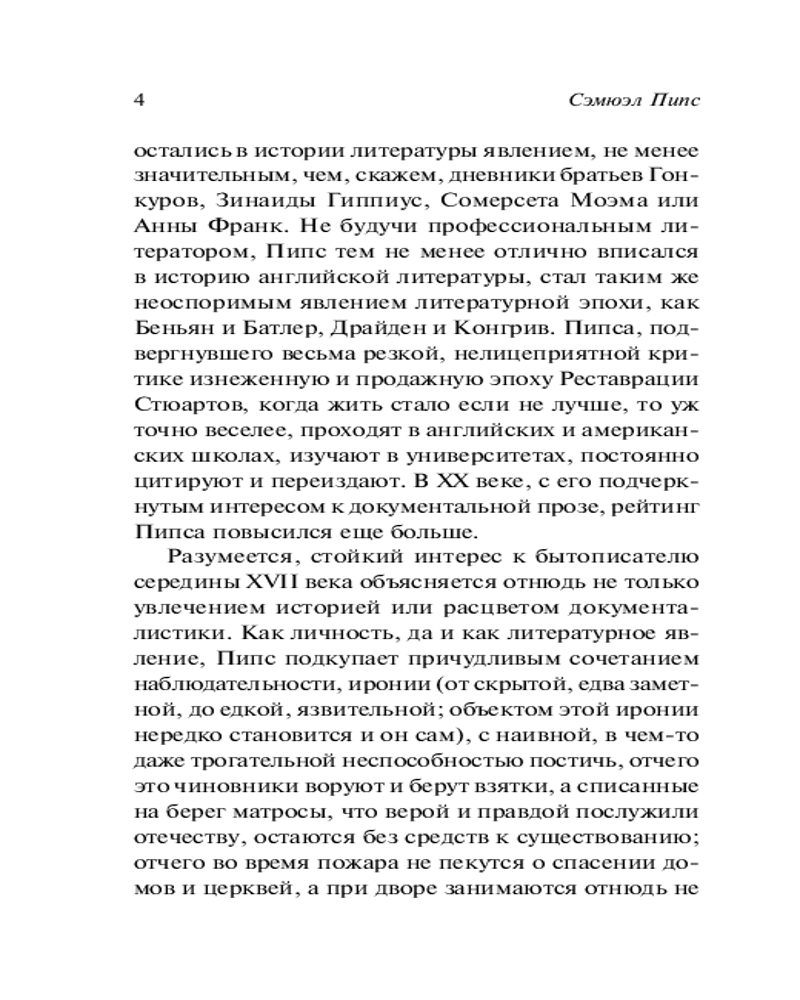 4 Сэмюэл Пипс

остались в истории литературы явлением, не менее значительным, чем, скажем, дневники братьев Гонкуров, Зинаиды Гиппиус, Сомерсета Моэма или Анны Франк. Не будучи профессиональным литератором, Пипс тем не менее отлично вписался в историю английской литературы, стал таким же неоспоримым явлением литературной эпохи, как Беньян и Батлер, Драйден и Конгрив. Пипса, подвергнувшего весьма резкой, нелицеприятной критике изнеженную и продажную эпоху Реставрации Стюартов, когда жить стало если не лучше, то уж точно веселее, проходят в английских и американских школах, изучают в университетах, постоянно цитируют и переиздают. В XX веке, с его подчеркнутым интересом к документальной прозе, рейтинг Пипса повысился еще больше.

Разумеется, стойкий интерес к бытописателю середины XVII века объясняется отнюдь не только увлечением историей или расцветом документалистики. Как личность, да и как литературное явление, Пипс подкупает причудливым сочетанием наблюдательности, иронии (от скрытой, едва заметной, до едкой, язвительной; объектом этой иронии нередко становится и он сам), с наивной, в чем-то даже трогательной неспособностью постичь, отчего это чиновники воруют и берут взятки, а списанные на берег матросы, что верой и правдой послужили отечеству, остаются без средств к существованию; отчего во время пожара не пекутся о спасении домов и церквей, а при дворе занимаются отнюдь не